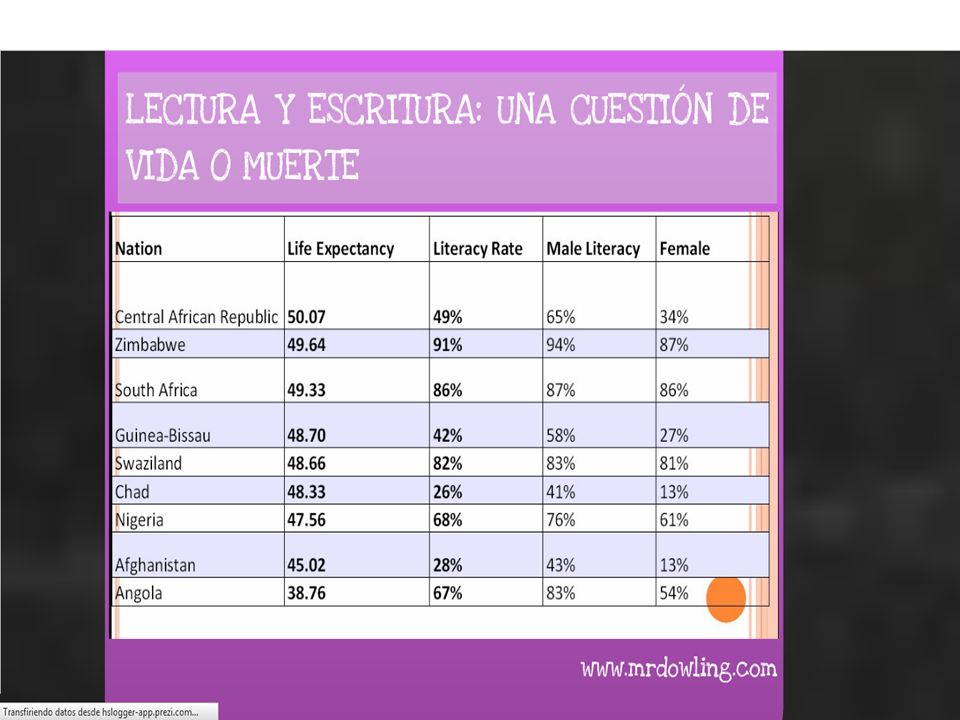 LECTURA Y ESCRITURA: UNA CUESTIÓN DE VIDA O MUERTE

| Nation | Life Expectancy | Literacy Rate | Male Literacy | Female |
|---|---|---|---|---|
| Central African Republic | 50.07 | 49% | 65% | 34% |
| Zimbabwe | 49.64 | 91% | 94% | 87% |
| South Africa | 49.33 | 86% | 87% | 86% |
| Guinea-Bissau | 48.70 | 42% | 58% | 27% |
| Swaziland | 48.66 | 82% | 83% | 81% |
| Chad | 48.33 | 26% | 41% | 13% |
| Nigeria | 47.56 | 68% | 76% | 61% |
| Afghanistan | 45.02 | 28% | 43% | 13% |
| Angola | 38.76 | 67% | 83% | 54% |

www.mrdowling.com

Transfiriendo datos desde hslogger-app.prezi.com...